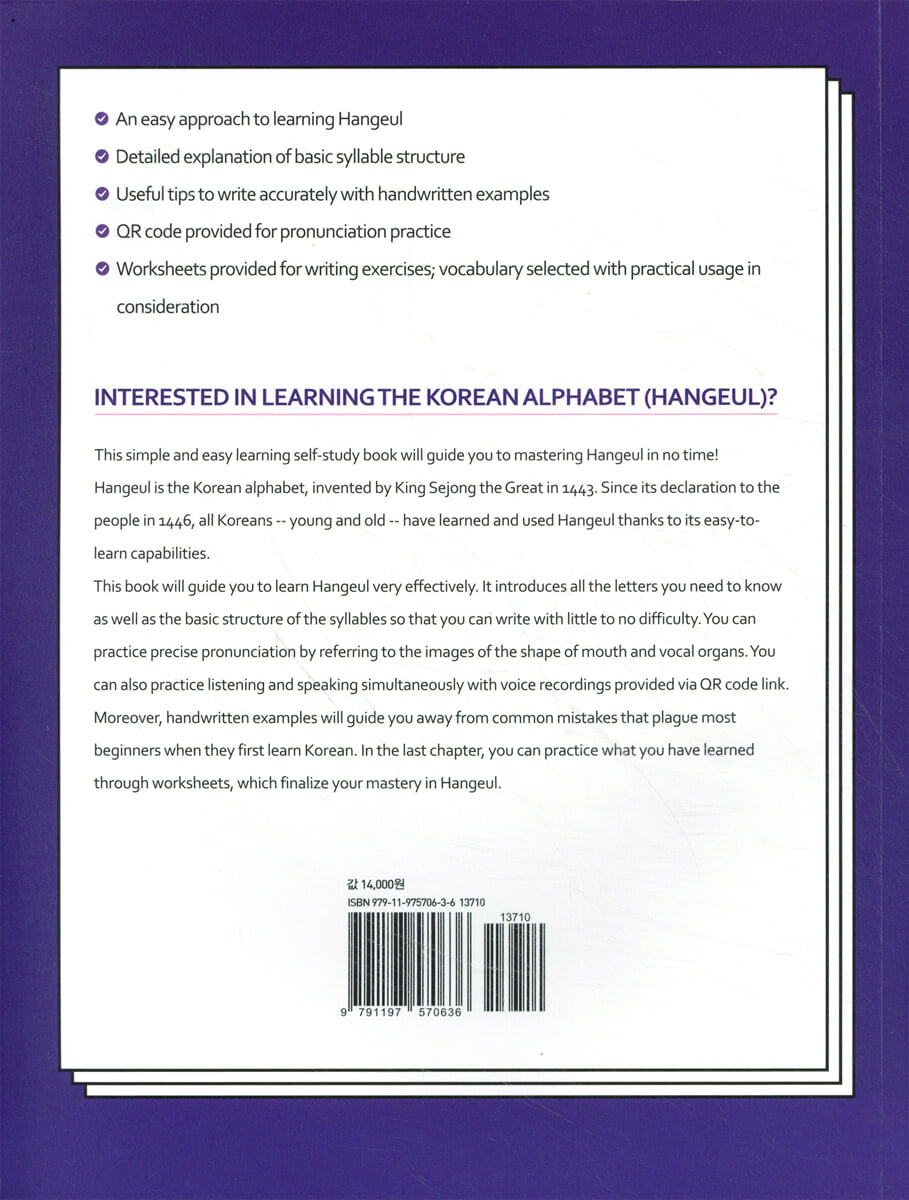 An easy approach to learning Hangeul

Detailed explanation of basic syllable structure

Useful tips to write accurately with handwritten examples

QR code provided for pronunciation practice

Worksheets provided for writing exercises; vocabulary selected with practical usage in consideration

INTERESTED IN LEARNING THE KOREAN ALPHABET (HANGEUL)?

This simple and easy learning self-study book will guide you to mastering Hangeul in no time! Hangeul is the Korean alphabet, invented by King Sejong the Great in 1443. Since its declaration to the people in 1446, all Koreans -- young and old -- have learned and used Hangeul thanks to its easy-to-learn capabilities.
This book will guide you to learn Hangeul very effectively. It introduces all the letters you need to know as well as the basic structure of the syllables so that you can write with little to no difficulty. You can practice precise pronunciation by referring to the images of the shape of mouth and vocal organs. You can also practice listening and speaking simultaneously with voice recordings provided via QR code link. Moreover, handwritten examples will guide you away from common mistakes that plague most beginners when they first learn Korean. In the last chapter, you can practice what you have learned through worksheets, which finalize your mastery in Hangeul.

값 14,000원
ISBN 979-11-975706-3-6 13710

13710

9 791197 570636